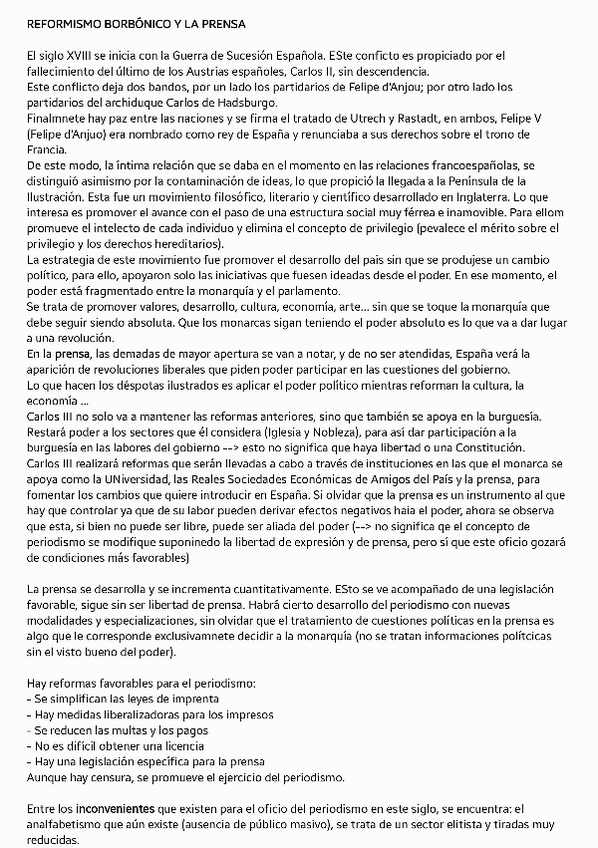 REFORMISMO BORBÓNICO Y LA PRENSA

El siglo XVIII se inicia con la Guerra de Sucesión Española. ESte conficto es propiciado por el fallecimiento del último de los Austrias españoles, Carlos II, sin descendencia.
Este conflicto deja dos bandos, por un lado los partidarios de Felipe d'Anjou; por otro lado los partidarios del archiduque Carlos de Hadsburgo.
Finalmnete hay paz entre las naciones y se firma el tratado de Utrech y Rastadt, en ambos, Felipe V (Felipe d'Anjuo) era nombrado como rey de España y renunciaba a sus derechos sobre el trono de Francia.
De este modo, la íntima relación que se daba en el momento en las relaciones francoespañolas, se distinguió asimismo por la contaminación de ideas, lo que propició la llegada a la Península de la Ilustración. Esta fue un movimiento filosófico, literario y científico desarrollado en Inglaterra. Lo que interesa es promover el avance con el paso de una estructura social muy férrea e inamovible. Para ellom promueve el intelecto de cada individuo y elimina el concepto de privilegio (pevalece el mérito sobre el privilegio y los derechos hereditarios).
La estrategia de este movimiento fue promover el desarrollo del pais sin que se produjese un cambio político, para ello, apoyaron solo las iniciativas que fuesen ideadas desde el poder. En ese momento, el poder está fragmentado entre la monarquía y el parlamento.
Se trata de promover valores, desarrollo, cultura, economía, arte... sin que se toque la monarquía que debe seguir siendo absoluta. Que los monarcas sigan teniendo el poder absoluto es lo que va a dar lugar a una revolución.
En la prensa, las demadas de mayor apertura se van a notar, y de no ser atendidas, España verá la aparición de revoluciones liberales que piden poder participar en las cuestiones del gobierno.
Lo que hacen los déspotas ilustrados es aplicar el poder político mientras reforman la cultura, la economía ...
Carlos III no solo va a mantener las reformas anteriores, sino que también se apoya en la burguesía. Restará poder a los sectores que él considera (Iglesia y Nobleza), para así dar participación a la burguesía en las labores del gobierno --> esto no significa que haya libertad o una Constitución.
Carlos III realizará reformas que serán llevadas a cabo a través de instituciones en las que el monarca se apoya como la UNiversidad, las Reales Sociedades Económicas de Amigos del País y la prensa, para fomentar los cambios que quiere introducir en España. Si olvidar que la prensa es un instrumento al que hay que controlar ya que de su labor pueden derivar efectos negativos haia el poder, ahora se observa que esta, si bien no puede ser libre, puede ser aliada del poder (--> no significa qe el concepto de periodismo se modifique suponinedo la libertad de expresión y de prensa, pero sí que este oficio gozará de condiciones más favorables)

La prensa se desarrolla y se incrementa cuantitativamente. ESto se ve acompañado de una legislación favorable, sigue sin ser libertad de prensa. Habrá cierto desarrollo del periodismo con nuevas modalidades y especializaciones, sin olvidar que el tratamiento de cuestiones políticas en la prensa es algo que le corresponde exclusivamnete decidir a la monarquía (no se tratan informaciones polítcicas sin el visto bueno del poder).

Hay reformas favorables para el periodismo:
- Se simplifican las leyes de imprenta
- Hay medidas liberalizadoras para los impresos
- Se reducen las multas y los pagos
- No es difícil obtener una licencia
- Hay una legislación específica para la prensa
Aunque hay censura, se promueve el ejercicio del periodismo.

Entre los inconvenientes que existen para el oficio del periodismo en este siglo, se encuentra: el analfabetismo que aún existe (ausencia de público masivo), se trata de un sector elitista y tiradas muy reducidas.